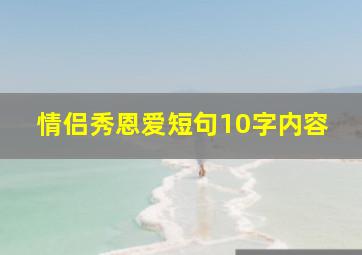 情侣秀恩爱短句10字内容